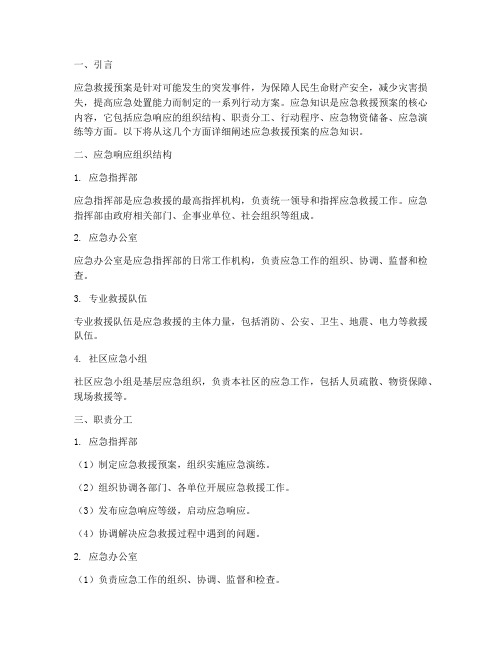 一、引言

应急救援预案是针对可能发生的突发事件，为保障人民生命财产安全，减少灾害损失，提高应急处置能力而制定的一系列行动方案。应急知识是应急救援预案的核心内容，它包括应急响应的组织结构、职责分工、行动程序、应急物资储备、应急演练等方面。以下将从这几个方面详细阐述应急救援预案的应急知识。

二、应急响应组织结构

1. 应急指挥部

应急指挥部是应急救援的最高指挥机构，负责统一领导和指挥应急救援工作。应急指挥部由政府相关部门、企事业单位、社会组织等组成。

2. 应急办公室

应急办公室是应急指挥部的日常工作机构，负责应急工作的组织、协调、监督和检查。

3. 专业救援队伍

专业救援队伍是应急救援的主体力量，包括消防、公安、卫生、地震、电力等救援队伍。

4. 社区应急小组

社区应急小组是基层应急组织，负责本社区的应急工作，包括人员疏散、物资保障、现场救援等。

三、职责分工

1. 应急指挥部

（1）制定应急救援预案，组织实施应急演练。

（2）组织协调各部门、各单位开展应急救援工作。

（3）发布应急响应等级，启动应急响应。

（4）协调解决应急救援过程中遇到的问题。

2. 应急办公室

（1）负责应急工作的组织、协调、监督和检查。